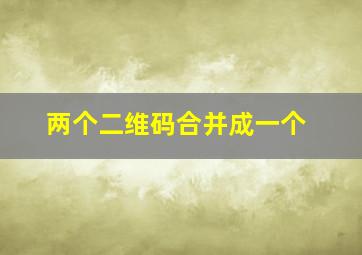 两个二维码合并成一个